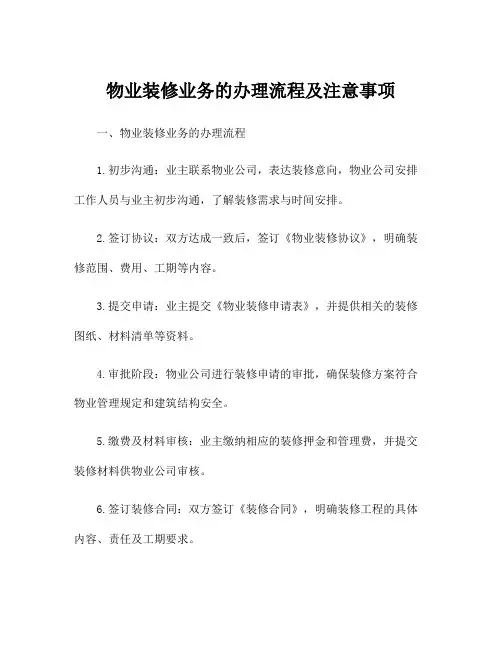 物业装修业务的办理流程及注意事项

一、物业装修业务的办理流程

1.初步沟通：业主联系物业公司，表达装修意向，物业公司安排工作人员与业主初步沟通，了解装修需求与时间安排。

2.签订协议：双方达成一致后，签订《物业装修协议》，明确装修范围、费用、工期等内容。

3.提交申请：业主提交《物业装修申请表》，并提供相关的装修图纸、材料清单等资料。

4.审批阶段：物业公司进行装修申请的审批，确保装修方案符合物业管理规定和建筑结构安全。

5.缴费及材料审核：业主缴纳相应的装修押金和管理费，并提交装修材料供物业公司审核。

6.签订装修合同：双方签订《装修合同》，明确装修工程的具体内容、责任及工期要求。